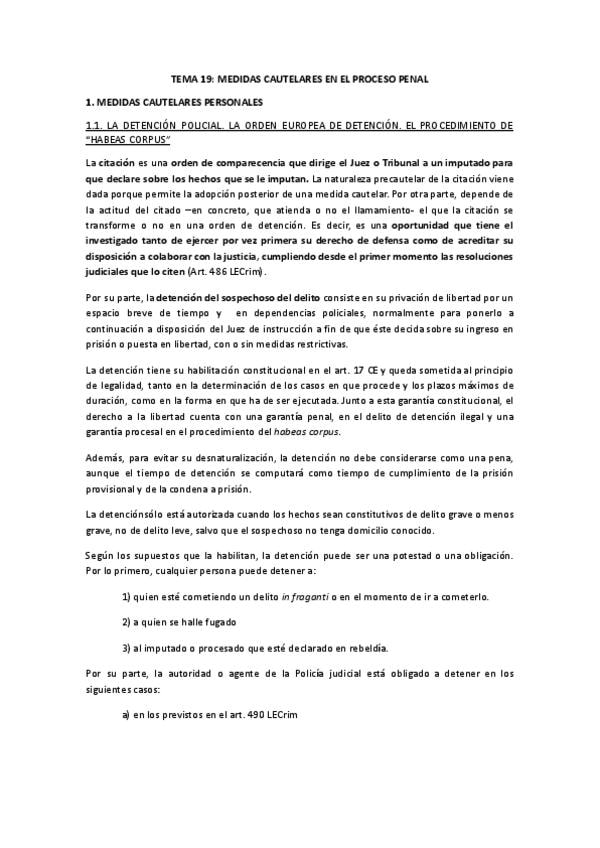 TEMA 19: MEDIDAS CAUTELARES EN EL PROCESO PENAL

1. MEDIDAS CAUTELARES PERSONALES

1.1. LA DETENCIÓN POLICIAL. LA ORDEN EUROPEA DE DETENCIÓN. EL PROCEDIMIENTO DE "HABEAS CORPUS"

La citación es una orden de comparecencia que dirige el Juez o Tribunal a un imputado para que declare sobre los hechos que se le imputan. La naturaleza precautelar de la citación viene dada porque permite la adopción posterior de una medida cautelar. Por otra parte, depende de la actitud del citado –en concreto, que atienda o no el llamamiento- el que la citación se transforme o no en una orden de detención. Es decir, es una oportunidad que tiene el investigado tanto de ejercer por vez primera su derecho de defensa como de acreditar su disposición a colaborar con la justicia, cumpliendo desde el primer momento las resoluciones judiciales que lo citen (Art. 486 LECrim).

Por su parte, la detención del sospechoso del delito consiste en su privación de libertad por un espacio breve de tiempo y en dependencias policiales, normalmente para ponerlo a continuación a disposición del Juez de instrucción a fin de que éste decida sobre su ingreso en prisión o puesta en libertad, con o sin medidas restrictivas.

La detención tiene su habilitación constitucional en el art. 17 CE y queda sometida al principio de legalidad, tanto en la determinación de los casos en que procede y los plazos máximos de duración, como en la forma en que ha de ser ejecutada. Junto a esta garantía constitucional, el derecho a la libertad cuenta con una garantía penal, en el delito de detención ilegal y una garantía procesal en el procedimiento del habeas corpus.

Además, para evitar su desnaturalización, la detención no debe considerarse como una pena, aunque el tiempo de detención se computará como tiempo de cumplimiento de la prisión provisional y de la condena a prisión.

La detenciónsólo está autorizada cuando los hechos sean constitutivos de delito grave o menos grave, no de delito leve, salvo que el sospechoso no tenga domicilio conocido.

Según los supuestos que la habilitan, la detención puede ser una potestad o una obligación. Por lo primero, cualquier persona puede detener a:

1) quien esté cometiendo un delito in fraganti o en el momento de ir a cometerlo.

2) a quien se halle fugado

3) al imputado o procesado que esté declarado en rebeldía.

Por su parte, la autoridad o agente de la Policía judicial está obligado a detener en los siguientes casos:

a) en los previstos en el art. 490 LECrim